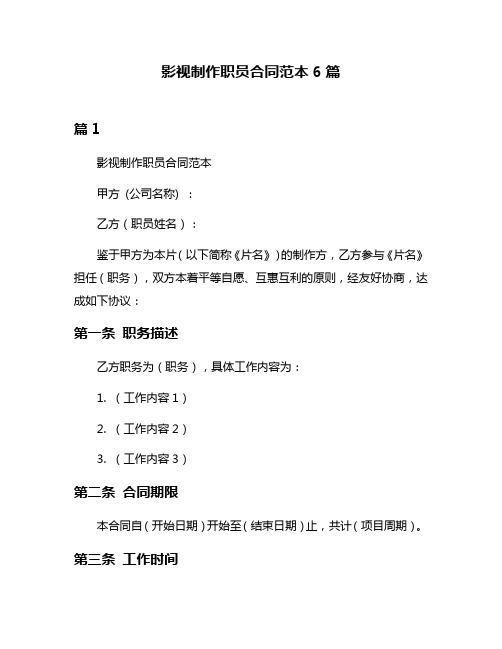 影视制作职员合同范本 6 篇

篇 1

影视制作职员合同范本

甲方 (公司名称) ：

乙方（职员姓名）：

鉴于甲方为本片（以下简称《片名》）的制作方，乙方参与《片名》担任（职务），双方本着平等自愿、互惠互利的原则，经友好协商，达成如下协议：

第一条 职务描述

乙方职务为（职务），具体工作内容为：

1. （工作内容 1）

2. （工作内容 2）

3. （工作内容 3）

第二条 合同期限

本合同自（开始日期）开始至（结束日期）止，共计（项目周期）。

第三条 工作时间